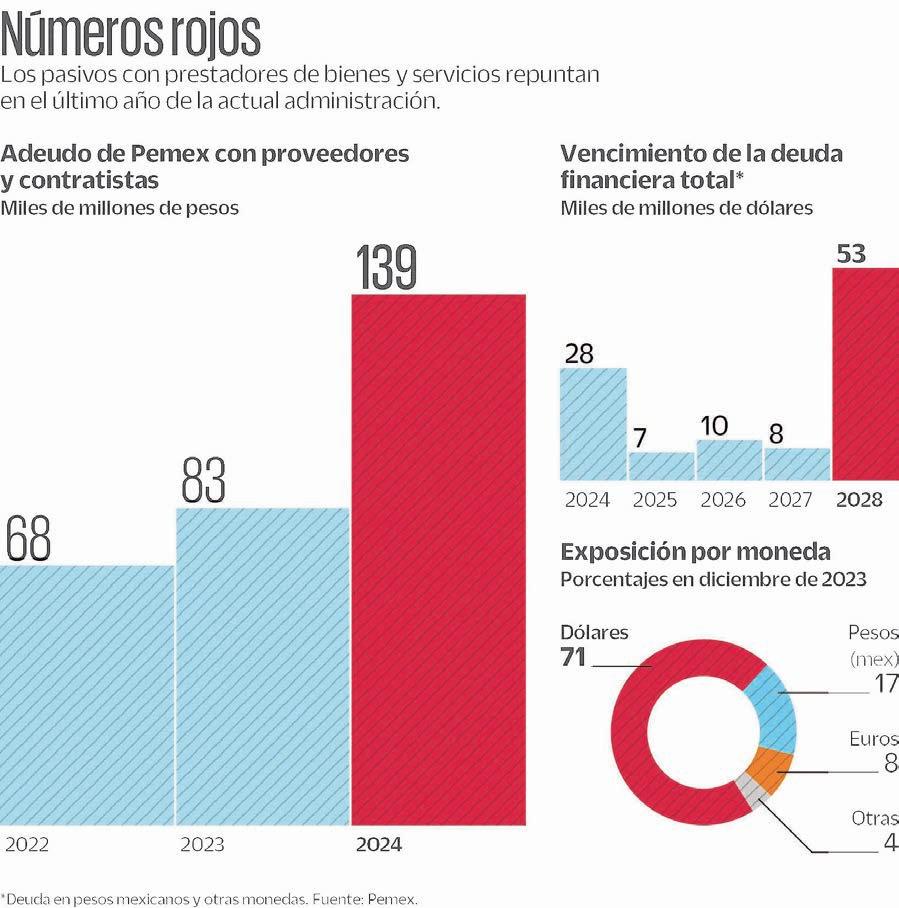 Números rojos
Los pasivos con prestadores de bienes y servicios repuntan en el último año de la actual administración.

Adeudo de Pemex con proveedores y contratistas
Miles de millones de pesos

68
83
139
2022
2023
2024

Vencimiento de la deuda financiera total*
Miles de millones de dólares

28
7
10
8
53
2024
2025
2026
2027
2028

Exposición por moneda
Porcentajes en diciembre de 2023

Dólares
71
Pesos (mex)
17
Euros
8
Otras
4

*Deuda en pesos mexicanos y otras monedas. Fuente: Pemex.